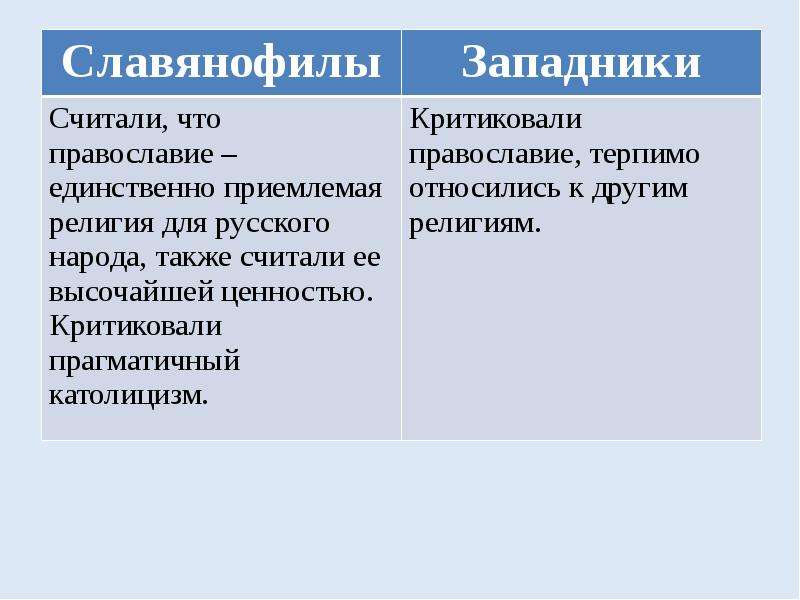 | Славянофилы | Западники |
|---|---|
| Считали, что православие – единственно приемлемая религия для русского народа, также считали ее высочайшей ценностью. Критиковали прагматичный католицизм. | Критиковали православие, терпимо относились к другим религиям. |